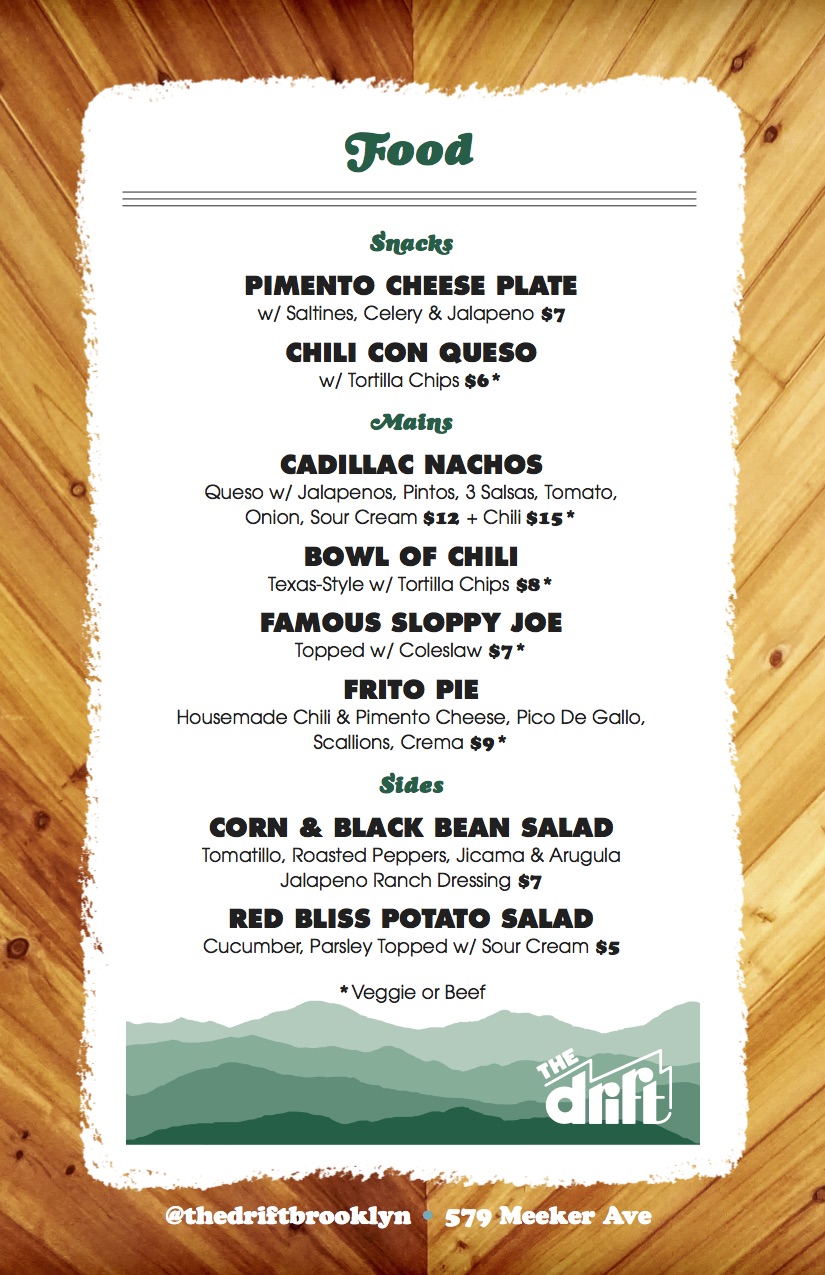 Food

Snacks

PIMENTO CHEESE PLATE
w/ Saltines, Celery & Jalapeno $7

CHILI CON QUESO
w/ Tortilla Chips $6*

Mains

CADILLAC NACHOS
Queso w/ Jalapenos, Pintos, 3 Salsas, Tomato, Onion, Sour Cream $12 + Chili $15*

BOWL OF CHILI
Texas-Style w/ Tortilla Chips $8*

FAMOUS SLOPPY JOE
Topped w/ Coleslaw $7*

FRITO PIE
Housemade Chili & Pimento Cheese, Pico De Gallo, Scallions, Crema $9*

Sides

CORN & BLACK BEAN SALAD
Tomatillo, Roasted Peppers, Jicama & Arugula Jalapeno Ranch Dressing $7

RED BLISS POTATO SALAD
Cucumber, Parsley Topped w/ Sour Cream $5

*Veggie or Beef

THE drift

@thedriftbrooklyn • 579 Meeker Ave